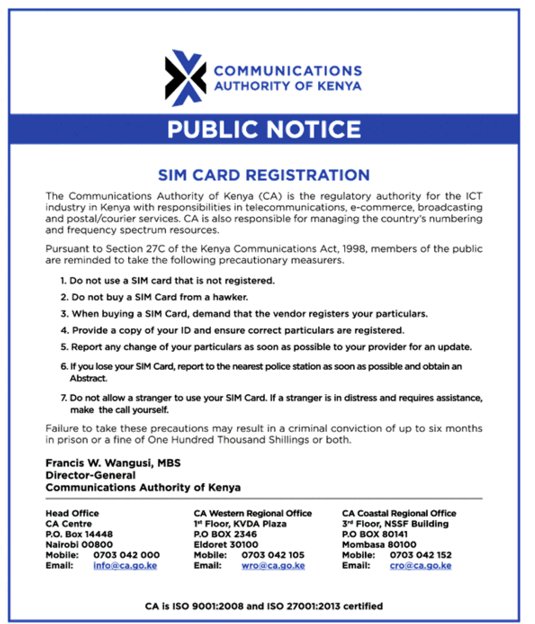 COMMUNICATIONS AUTHORITY OF KENYA

PUBLIC NOTICE

SIM CARD REGISTRATION

The Communications Authority of Kenya (CA) is the regulatory authority for the ICT industry in Kenya with responsibilities in telecommunications, e-commerce, broadcasting and postal/courier services. CA is also responsible for managing the country's numbering and frequency spectrum resources.

Pursuant to Section 27C of the Kenya Communications Act, 1998, members of the public are reminded to take the following precautionary measurers.

1. Do not use a SIM card that is not registered.

2. Do not buy a SIM Card from a hawker.

3. When buying a SIM Card, demand that the vendor registers your particulars.

4. Provide a copy of your ID and ensure correct particulars are registered.

5. Report any change of your particulars as soon as possible to your provider for an update.

6. If you lose your SIM Card, report to the nearest police station as soon as possible and obtain an Abstract.

7. Do not allow a stranger to use your SIM Card. If a stranger is in distress and requires assistance, make the call yourself.

Failure to take these precautions may result in a criminal conviction of up to six months in prison or a fine of One Hundred Thousand Shillings or both.

Francis W. Wangusi, MBS
Director-General
Communications Authority of Kenya

Head Office
CA Centre
P.O. Box 14448
Nairobi 00800
Mobile: 0703 042 000
Email: info@ca.go.ke

CA Western Regional Office
1st Floor, KVDA Plaza
P.O BOX 2346
Eldoret 30100
Mobile: 0703 042 105
Email: wro@ca.go.ke

CA Coastal Regional Office
3rd Floor, NSSF Building
P.O BOX 80141
Mombasa 80100
Mobile: 0703 042 152
Email: cro@ca.go.ke

CA is ISO 9001:2008 and ISO 27001:2013 certified